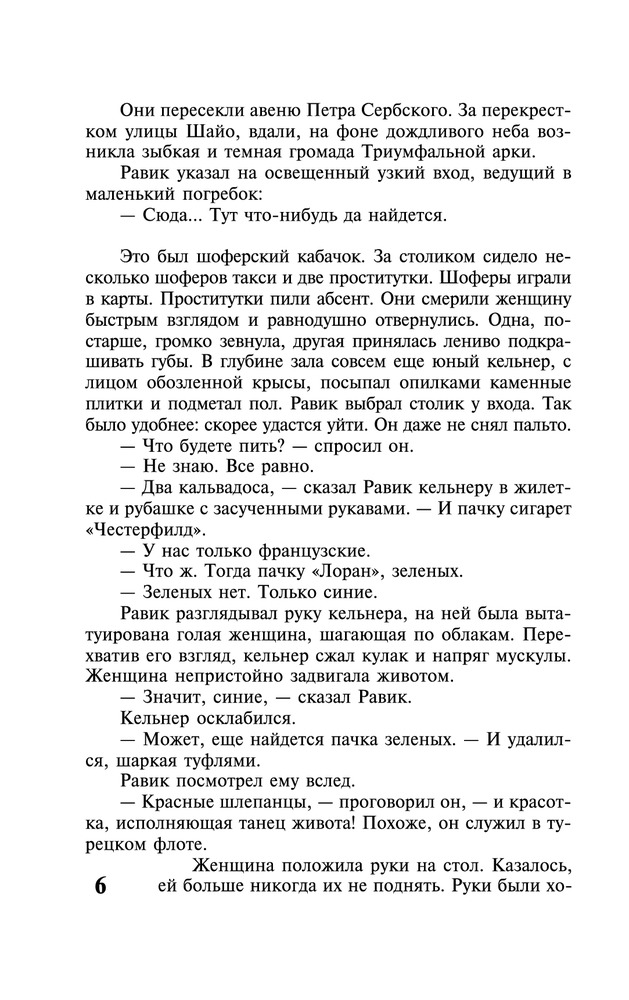 Они пересекли авеню Петра Сербского. За перекрестком улицы Шайо, вдали, на фоне дождливого неба возникла зыбкая и темная громада Триумфальной арки.

Равик указал на освещенный узкий вход, ведущий в маленький погребок:

— Сюда... Тут что-нибудь да найдется.

Это был шоферский кабачок. За столиком сидело несколько шоферов такси и две проститутки. Шоферы играли в карты. Проститутки пили абсент. Они смерили женщину быстрым взглядом и равнодушно отвернулись. Одна, постарше, громко зевнула, другая принялась лениво подкрашивать губы. В глубине зала совсем еще юный кельнер, с лицом обозленной крысы, посыпал опилками каменные плитки и подметал пол. Равик выбрал столик у входа. Так было удобнее: скорее удастся уйти. Он даже не снял пальто.

— Что будете пить? — спросил он.

— Не знаю. Все равно.

— Два кальвадоса, — сказал Равик кельнеру в жилетке и рубашке с засученными рукавами. — И пачку сигарет «Честерфилд».

— У нас только французские.

— Что ж. Тогда пачку «Лоран», зеленых.

— Зеленых нет. Только синие.

Равик разглядывал руку кельнера, на ней была вытатуирована голая женщина, шагающая по облакам. Перехватив его взгляд, кельнер сжал кулак и напряг мускулы. Женщина непристойно задвигала животом.

— Значит, синие, — сказал Равик.

Кельнер осклабился.

— Может, еще найдется пачка зеленых. — И удалился, шаркая туфлями.

Равик посмотрел ему вслед.

— Красные шлепанцы, — проговорил он, — и красотка, исполняющая танец живота! Похоже, он служил в турецком флоте.

Женщина положила руки на стол. Казалось, ей больше никогда их не поднять. Руки были хо-

6